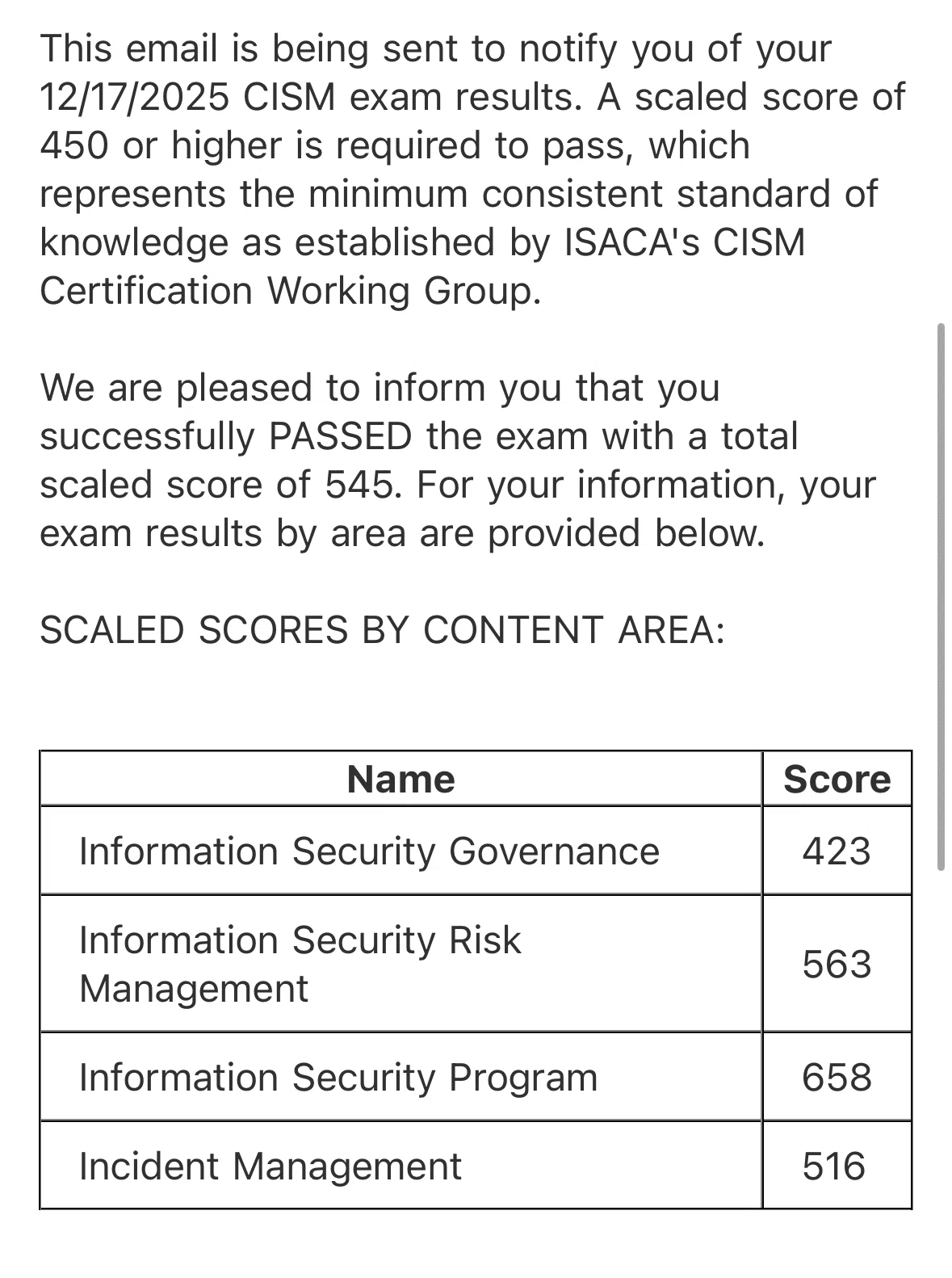 This email is being sent to notify you of your 12/17/2025 CISM exam results. A scaled score of 450 or higher is required to pass, which represents the minimum consistent standard of knowledge as established by ISACA's CISM Certification Working Group.

We are pleased to inform you that you successfully PASSED the exam with a total scaled score of 545. For your information, your exam results by area are provided below.

SCALED SCORES BY CONTENT AREA:

| Name | Score |
|---|---|
| Information Security Governance | 423 |
| Information Security Risk Management | 563 |
| Information Security Program | 658 |
| Incident Management | 516 |